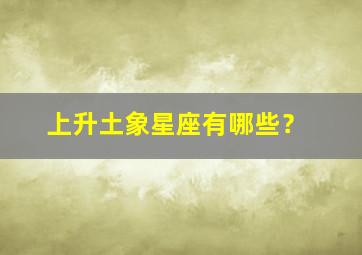 上升土象星座有哪些？